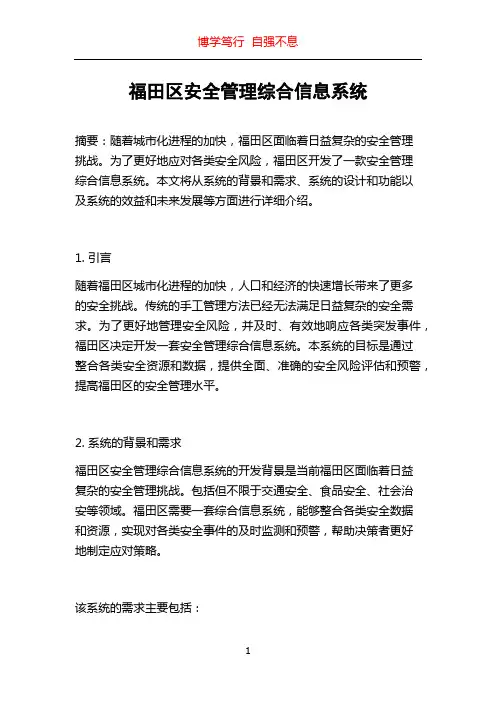 博学笃行 自强不息

福田区安全管理综合信息系统

摘要：随着城市化进程的加快，福田区面临着日益复杂的安全管理挑战。为了更好地应对各类安全风险，福田区开发了一款安全管理综合信息系统。本文将从系统的背景和需求、系统的设计和功能以及系统的效益和未来发展等方面进行详细介绍。

1. 引言

随着福田区城市化进程的加快，人口和经济的快速增长带来了更多的安全挑战。传统的手工管理方法已经无法满足日益复杂的安全需求。为了更好地管理安全风险，并及时、有效地响应各类突发事件，福田区决定开发一套安全管理综合信息系统。本系统的目标是通过整合各类安全资源和数据，提供全面、准确的安全风险评估和预警，提高福田区的安全管理水平。

2. 系统的背景和需求

福田区安全管理综合信息系统的开发背景是当前福田区面临着日益复杂的安全管理挑战。包括但不限于交通安全、食品安全、社会治安等领域。福田区需要一套综合信息系统，能够整合各类安全数据和资源，实现对各类安全事件的及时监测和预警，帮助决策者更好地制定应对策略。

该系统的需求主要包括：

1